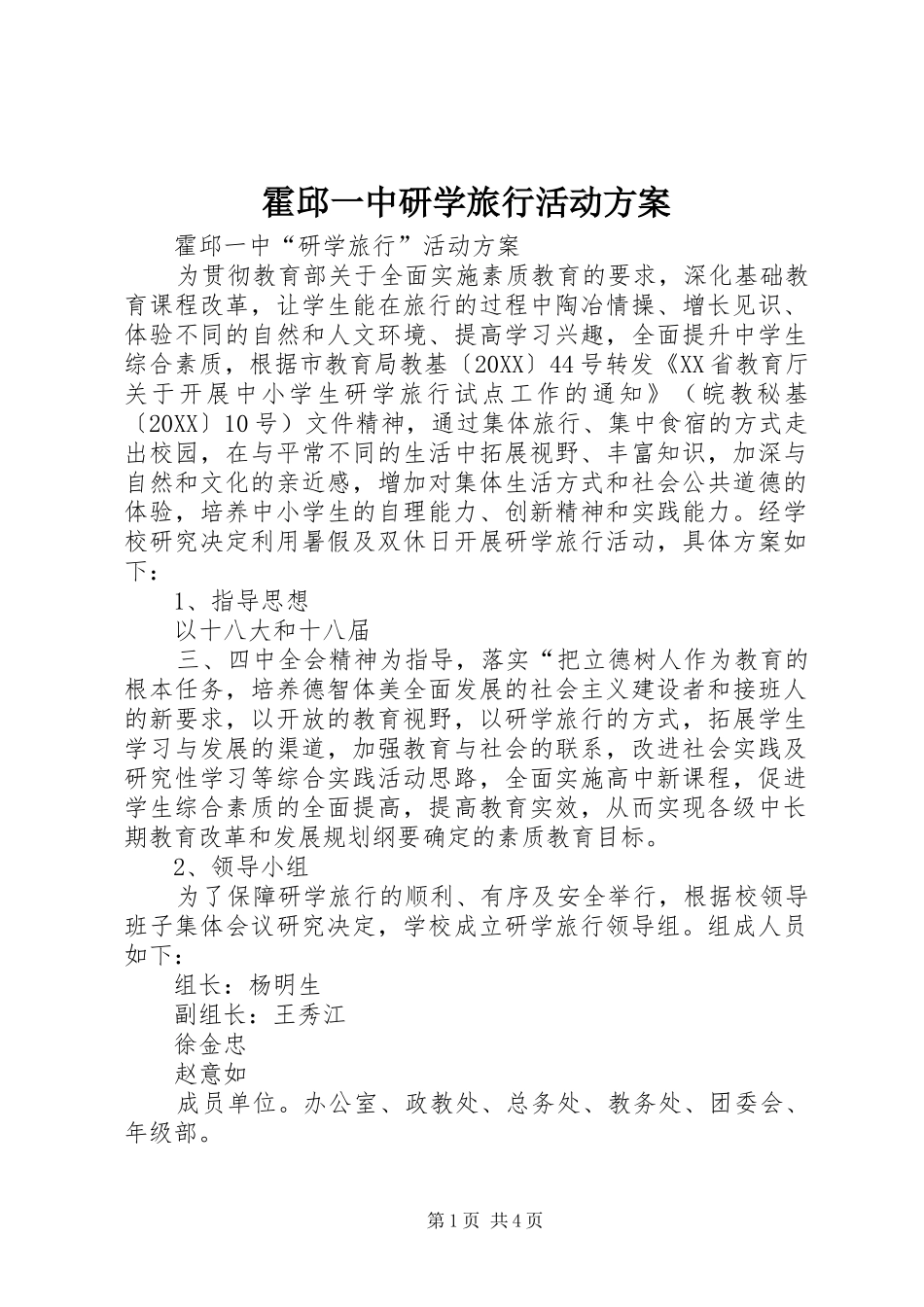 霍邱一中研学旅行活动方案

霍邱一中“研学旅行”活动方案

为贯彻教育部关于全面实施素质教育的要求，深化基础教育课程改革，让学生能在旅行的过程中陶冶情操、增长见识、体验不同的自然和人文环境、提高学习兴趣，全面提升中学生综合素质，根据市教育局教基〔20XX〕44号转发《XX省教育厅关于开展中小学生研学旅行试点工作的通知》（皖教秘基〔20XX〕10号）文件精神，通过集体旅行、集中食宿的方式走出校园，在与平常不同的生活中拓展视野、丰富知识，加深与自然和文化的亲近感，增加对集体生活方式和社会公共道德的体验，培养中小学生的自理能力、创新精神和实践能力。经学校研究决定利用暑假及双休日开展研学旅行活动，具体方案如下：

1、指导思想

以十八大和十八届

三、四中全会精神为指导，落实“把立德树人作为教育的根本任务，培养德智体美全面发展的社会主义建设者和接班人的新要求，以开放的教育视野，以研学旅行的方式，拓展学生学习与发展的渠道，加强教育与社会的联系，改进社会实践及研究性学习等综合实践活动思路，全面实施高中新课程，促进学生综合素质的全面提高，提高教育实效，从而实现各级中长期教育改革和发展规划纲要确定的素质教育目标。

2、领导小组

为了保障研学旅行的顺利、有序及安全举行，根据校领导班子集体会议研究决定，学校成立研学旅行领导组。组成人员如下：

组长：杨明生

副组长：王秀江

徐金忠

赵意如

成员单位。办公室、政教处、总务处、教务处、团委会、年级部。

第1页 共4页